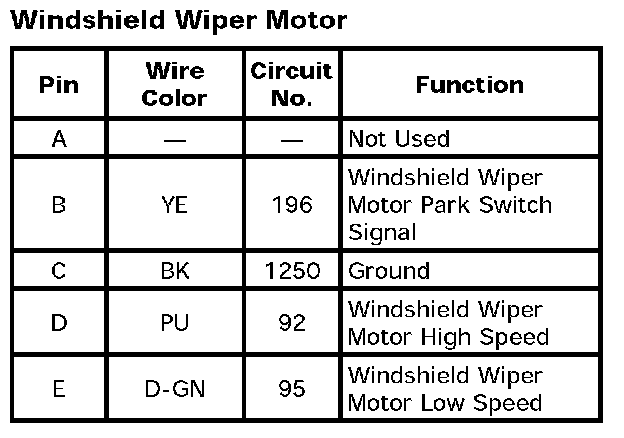 Windshield Wiper Motor

| Pin | Wire Color | Circuit No. | Function |
|---|---|---|---|
| A | — | — | Not Used |
| B | YE | 196 | Windshield Wiper Motor Park Switch Signal |
| C | BK | 1250 | Ground |
| D | PU | 92 | Windshield Wiper Motor High Speed |
| E | D-GN | 95 | Windshield Wiper Motor Low Speed |